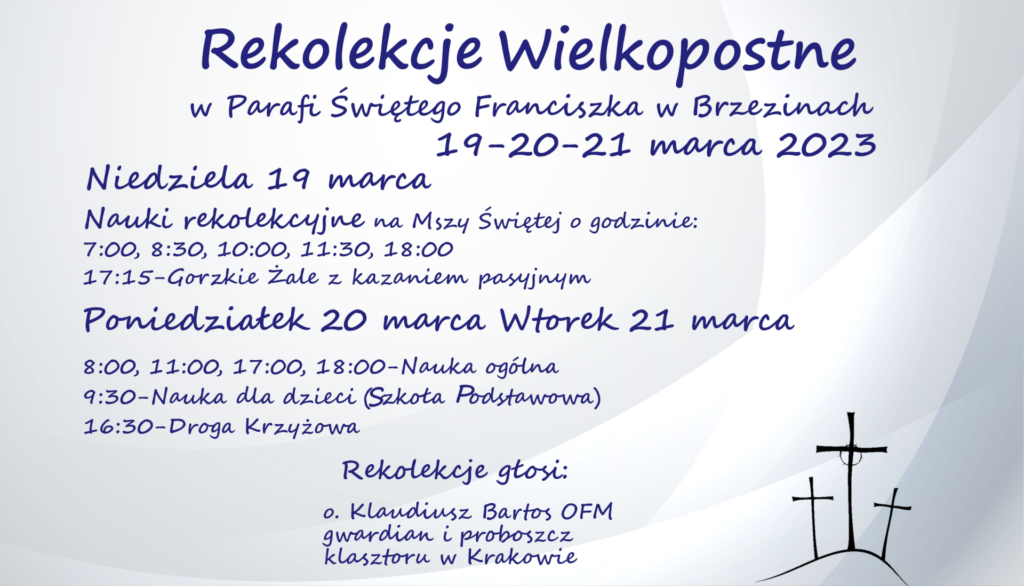 Rekolekcje Wielkopostne

w Parafi Świętego Franciszka w Brzezinach

19-20-21 marca 2023

Niedziela 19 marca

Nauki rekolekcyjne na Mszy Świętej o godzinie:
7:00, 8:30, 10:00, 11:30, 18:00
17:15-Gorzkie Żale z kazaniem pasyjnym

Poniedziałek 20 marca Wtorek 21 marca

8:00, 11:00, 17:00, 18:00-Nauka ogólna
9:30-Nauka dla dzieci (Szkoła Podstawowa)
16:30-Droga Krzyżowa

Rekolekcje głosi:

o. Klaudiusz Bartos OFM
gwardian i proboszcz
klasztoru w Krakowie